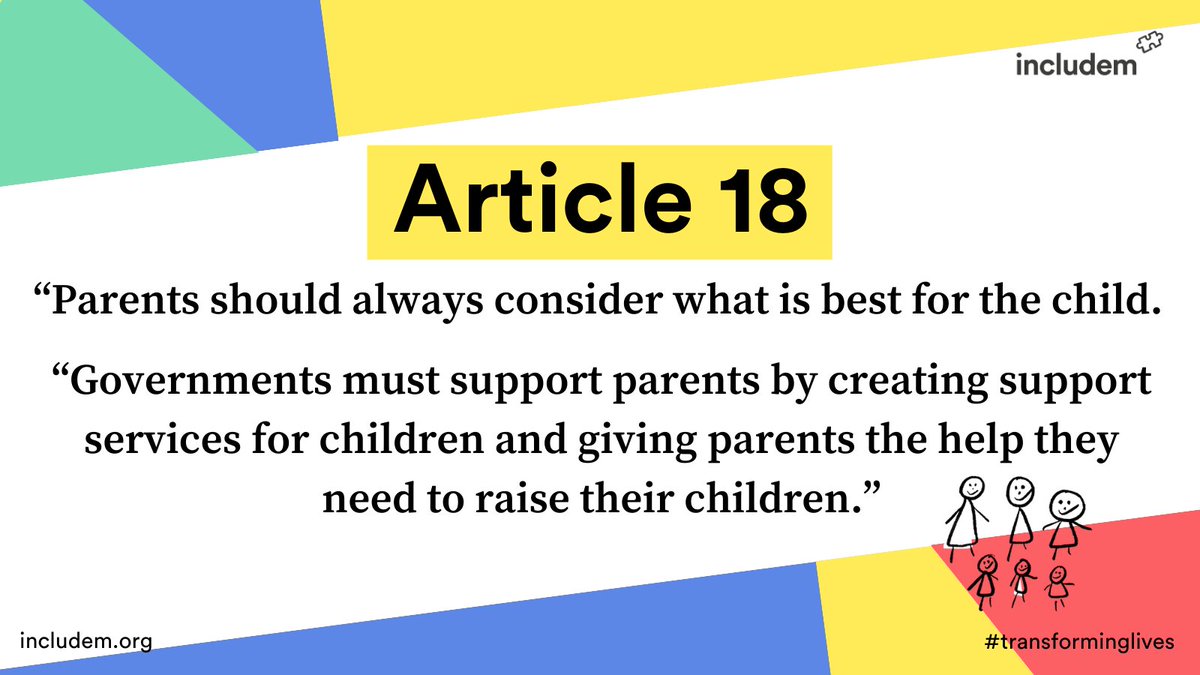 includem

Article 18

“Parents should always consider what is best for the child.

“Governments must support parents by creating support services for children and giving parents the help they need to raise their children.”

includem.org

#transforminglives